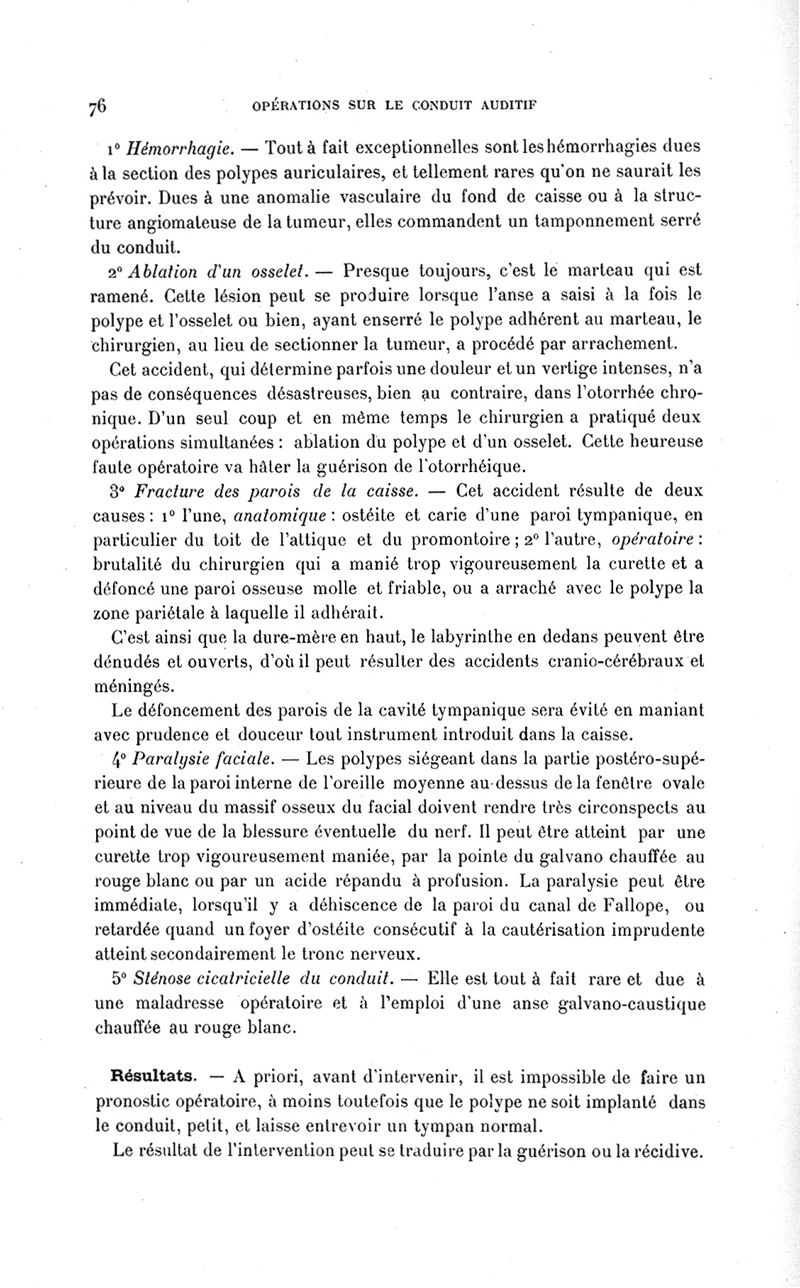 76 OPÉRATIONS SUR LE CONDUIT AUDITIF

1° Hémorrhagie. — Tout à fait exceptionnelles sont les hémorrhagies dues à la section des polypes auriculaires, et tellement rares qu'on ne saurait les prévoir. Dues à une anomalie vasculaire du fond de caisse ou à la structure angiomateuse de la tumeur, elles commandent un tamponnement serré du conduit.

2° Ablation d'un osselet. — Presque toujours, c'est le marteau qui est ramené. Cette lésion peut se produire lorsque l'anse a saisi à la fois le polype et l'osselet ou bien, ayant enserré le polype adhérent au marteau, le chirurgien, au lieu de sectionner la tumeur, a procédé par arrachement.

Cet accident, qui détermine parfois une douleur et un vertige intenses, n'a pas de conséquences désastreuses, bien au contraire, dans l'otorrhée chronique. D'un seul coup et en même temps le chirurgien a pratiqué deux opérations simultanées : ablation du polype et d'un osselet. Cette heureuse faute opératoire va hâter la guérison de l'otorrhéique.

3° Fracture des parois de la caisse. — Cet accident résulte de deux causes : 1° l'une, anatomique : ostéite et carie d'une paroi tympanique, en particulier du toit de l'attique et du promontoire ; 2° l'autre, opératoire : brutalité du chirurgien qui a manié trop vigoureusement la curette et a défoncé une paroi osseuse molle et friable, ou a arraché avec le polype la zone pariétale à laquelle il adhérait.

C'est ainsi que la dure-mère en haut, le labyrinthe en dedans peuvent être dénudés et ouverts, d'où il peut résulter des accidents cranio-cérébraux et méningés.

Le défoncement des parois de la cavité tympanique sera évité en maniant avec prudence et douceur tout instrument introduit dans la caisse.

4° Paralysie faciale. — Les polypes siégeant dans la partie postéro-supérieure de la paroi interne de l'oreille moyenne au-dessus de la fenêtre ovale et au niveau du massif osseux du facial doivent rendre très circonspects au point de vue de la blessure éventuelle du nerf. Il peut être atteint par une curette trop vigoureusement maniée, par la pointe du galvano chauffée au rouge blanc ou par un acide répandu à profusion. La paralysie peut être immédiate, lorsqu'il y a déhiscence de la paroi du canal de Fallope, ou retardée quand un foyer d'ostéite consécutif à la cautérisation imprudente atteint secondairement le tronc nerveux.

5° Sténose cicatricielle du conduit. — Elle est tout à fait rare et due à une maladresse opératoire et à l'emploi d'une anse galvano-caustique chauffée au rouge blanc.

Résultats. — A priori, avant d'intervenir, il est impossible de faire un pronostic opératoire, à moins toutefois que le polype ne soit implanté dans le conduit, petit, et laisse entrevoir un tympan normal.

Le résultat de l'intervention peut se traduire par la guérison ou la récidive.